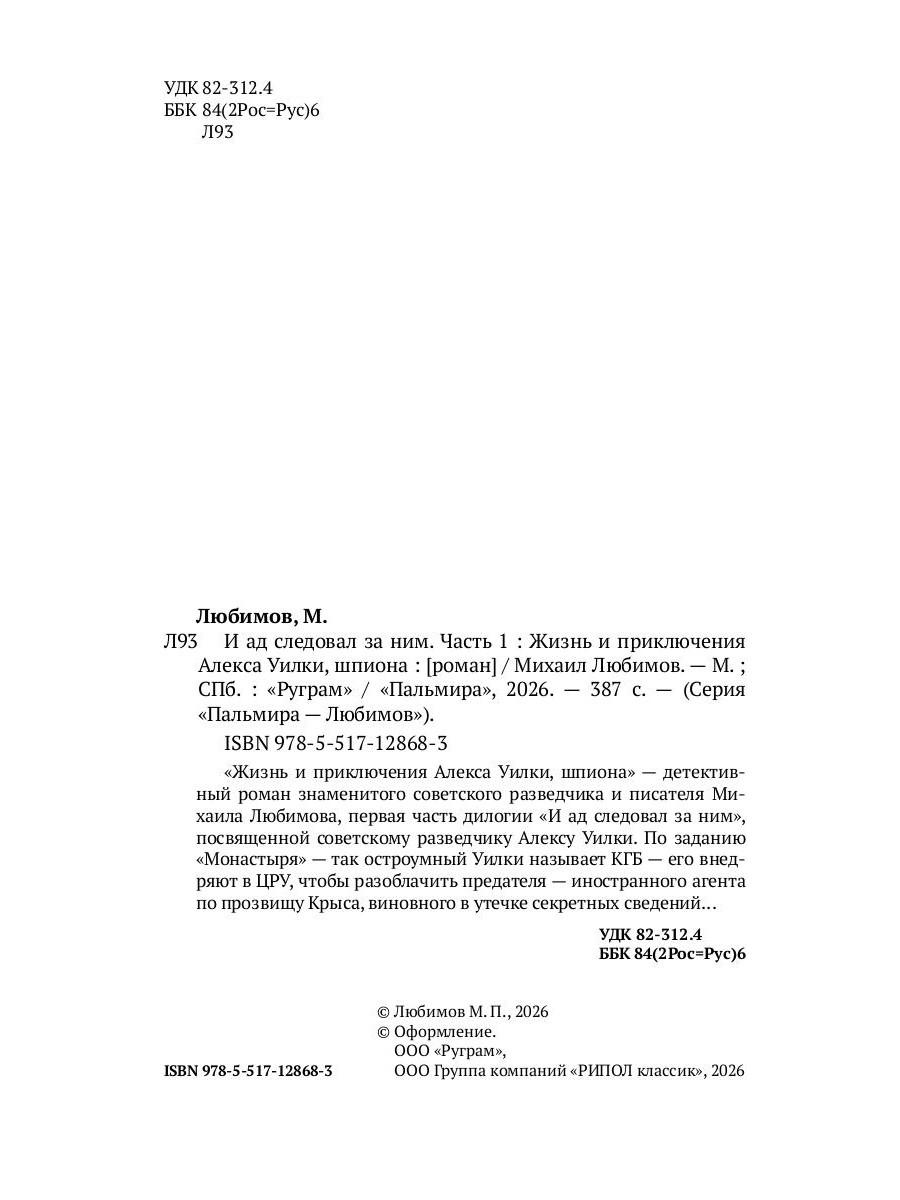 УДК 82-312.4
ББК 84(2Рос=Рус)6
Л93

Любимов, М.

Л93 И ад следовал за ним. Часть 1 : Жизнь и приключения Алекса Уилки, шпиона : [роман] / Михаил Любимов. — М. ; СПб. : «Руграм» / «Пальмира», 2026. — 387 с. — (Серия «Пальмира — Любимов»).

ISBN 978-5-517-12868-3

«Жизнь и приключения Алекса Уилки, шпиона» — детективный роман знаменитого советского разведчика и писателя Михаила Любимова, первая часть дилогии «И ад следовал за ним», посвященной советскому разведчику Алексу Уилки. По заданию «Монастыря» — так остроумный Уилки называет КГБ — его внедряют в ЦРУ, чтобы разоблачить предателя — иностранного агента по прозвищу Крыса, виновного в утечке секретных сведений...

УДК 82-312.4
ББК 84(2Рос=Рус)6

© Любимов М. П., 2026
© Оформление.
ООО «Руграм»,
ООО Группа компаний «РИПОЛ классик», 2026

ISBN 978-5-517-12868-3